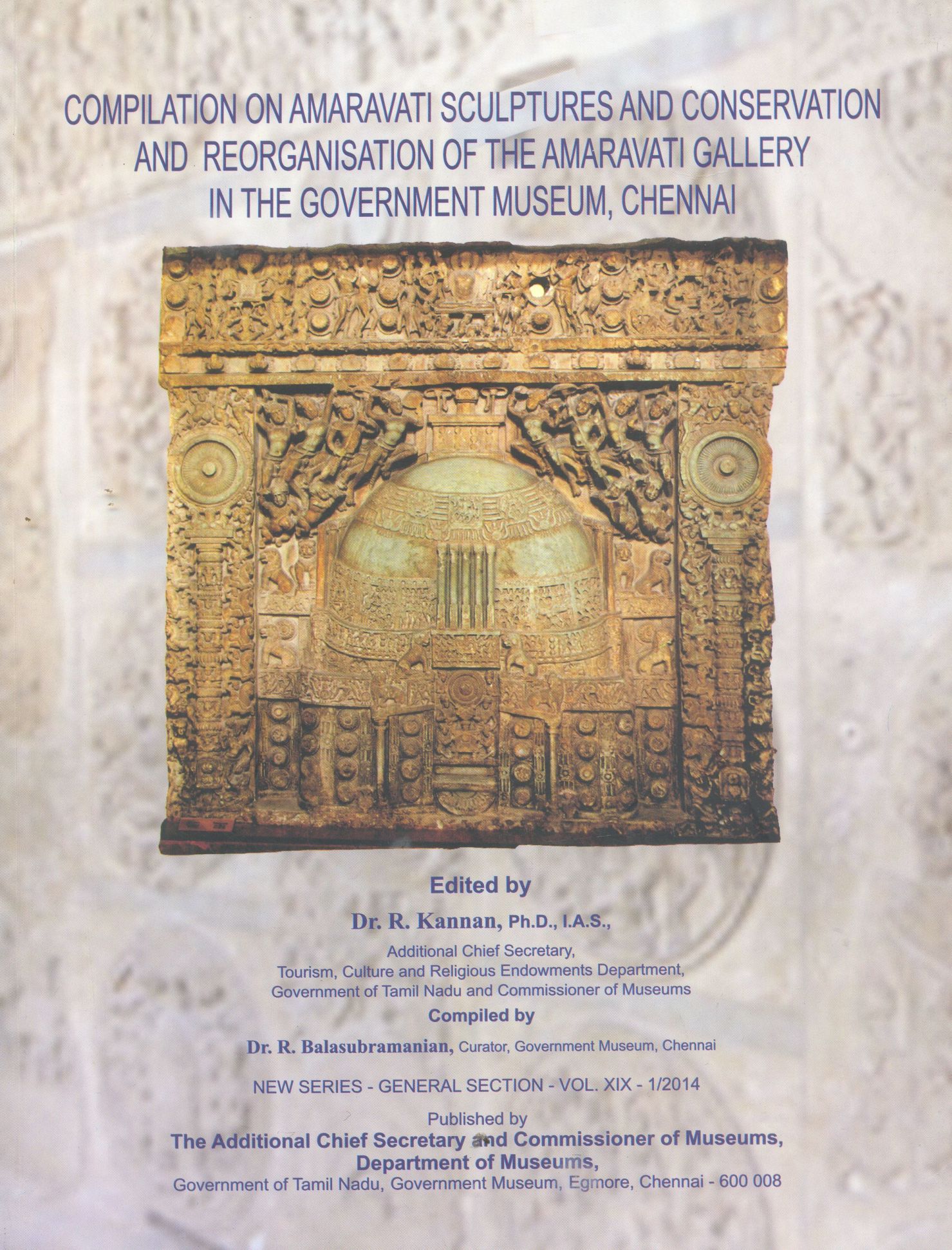 COMPILATION ON AMARAVATI SCULPTURES AND CONSERVATION AND REORGANISATION OF THE AMARAVATI GALLERY IN THE GOVERNMENT MUSEUM, CHENNAI

Edited by

Dr. R. Kannan, Ph.D., I.A.S.,

Additional Chief Secretary,
Tourism, Culture and Religious Endowments Department,
Government of Tamil Nadu and Commissioner of Museums

Compiled by

Dr. R. Balasubramanian, Curator, Government Museum, Chennai

NEW SERIES - GENERAL SECTION - VOL. XIX - 1/2014

Published by
The Additional Chief Secretary and Commissioner of Museums,
Department of Museums,
Government of Tamil Nadu, Government Museum, Egmore, Chennai - 600 008